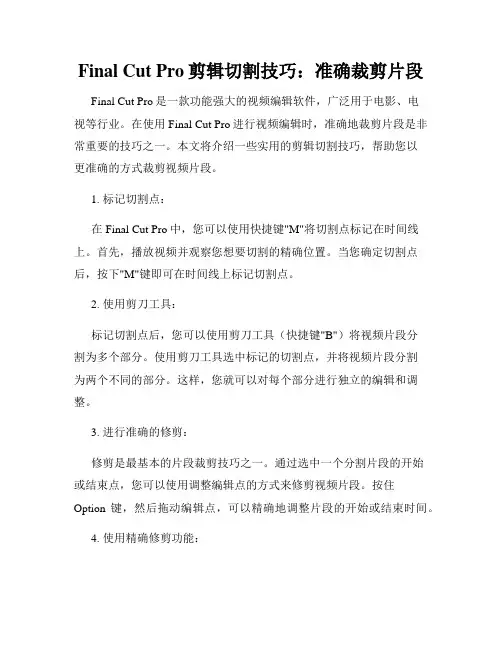 Final Cut Pro 剪辑切割技巧：准确裁剪片段

Final Cut Pro 是一款功能强大的视频编辑软件，广泛用于电影、电视等行业。在使用 Final Cut Pro 进行视频编辑时，准确地裁剪片段是非常重要的技巧之一。本文将介绍一些实用的剪辑切割技巧，帮助您以更准确的方式裁剪视频片段。

1. 标记切割点：

在 Final Cut Pro 中，您可以使用快捷键"M"将切割点标记在时间线上。首先，播放视频并观察您想要切割的精确位置。当您确定切割点后，按下"M"键即可在时间线上标记切割点。

2. 使用剪刀工具：

标记切割点后，您可以使用剪刀工具（快捷键"B"）将视频片段分割为多个部分。使用剪刀工具选中标记的切割点，并将视频片段分割为两个不同的部分。这样，您就可以对每个部分进行独立的编辑和调整。

3. 进行准确的修剪：

修剪是最基本的片段裁剪技巧之一。通过选中一个分割片段的开始或结束点，您可以使用调整编辑点的方式来修剪视频片段。按住 Option 键，然后拖动编辑点，可以精确地调整片段的开始或结束时间。

4. 使用精确修剪功能：